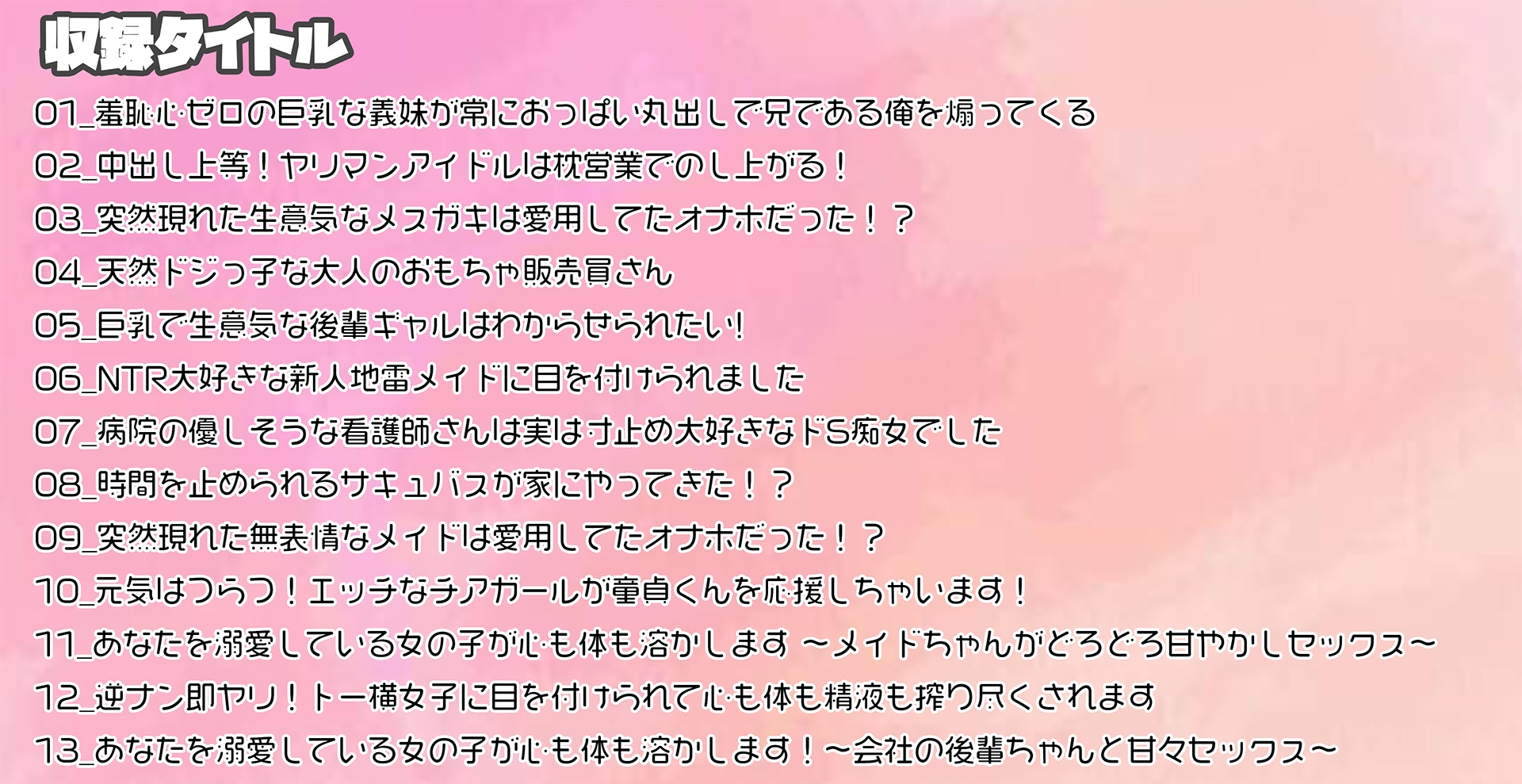 収録タイトル

01_羞恥心ゼロの巨乳な義妹が常におっぱい丸出しで兄である俺を煽ってくる

02_中出し上等！ヤリマンアイドルは枕営業でのし上がる！

03_突然現れた生意気なメスガキは愛用してたオナホだった！？

04_天然ドジっ子な大人のおもちゃ販売員さん

05_巨乳で生意気な後輩ギャルはわからせられたい!

06_NTR大好きな新人地雷メイドに目を付けられました

07_病院の優しそうな看護師さんは実は寸止め大好きなドS痴女でした

08_時間を止められるサキュバスが家にやってきた！？

09_突然現れた無表情なメイドは愛用してたオナホだった！？

10_元気はつらつ！エッチなチアガールが童貞くんを応援しちゃいます！

11_あなたを溺愛している女の子が心も体も溶かします ～メイドちゃんがどろどろ甘やかしセックス～

12_逆ナン即ヤリ！トー横女子に目を付けられて心も体も精液も搾り尽くされます

13_あなたを溺愛している女の子が心も体も溶かします！～会社の後輩ちゃんと甘々セックス～